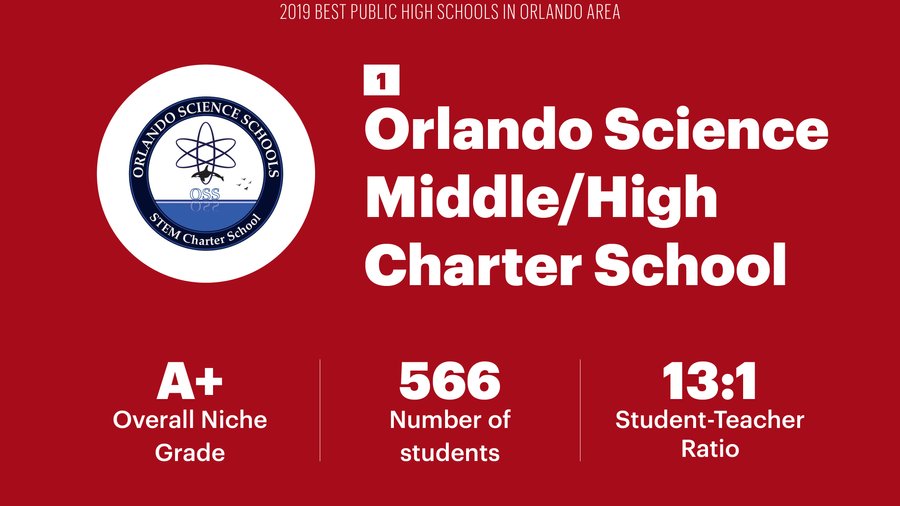 2019 BEST PUBLIC HIGH SCHOOLS IN ORLANDO AREA

ORLANDO SCIENCE SCHOOLS
OSS
STEM Charter School

1

Orlando Science Middle/High Charter School

A+
Overall Niche Grade

566
Number of students

13:1
Student-Teacher Ratio